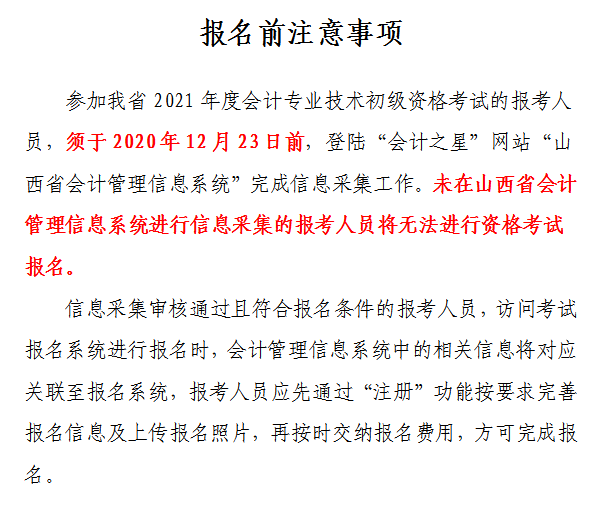 报名前注意事项

参加我省 2021 年度会计专业技术初级资格考试的报考人员，须于 2020 年 12 月 23 日前，登陆“会计之星”网站“山西省会计管理信息系统”完成信息采集工作。未在山西省会计管理信息系统进行信息采集的报考人员将无法进行资格考试报名。

信息采集审核通过且符合报名条件的报考人员，访问考试报名系统进行报名时，会计管理信息系统中的相关信息将对应关联至报名系统，报考人员应先通过“注册”功能按要求完善报名信息及上传报名照片，再按时交纳报名费用，方可完成报名。